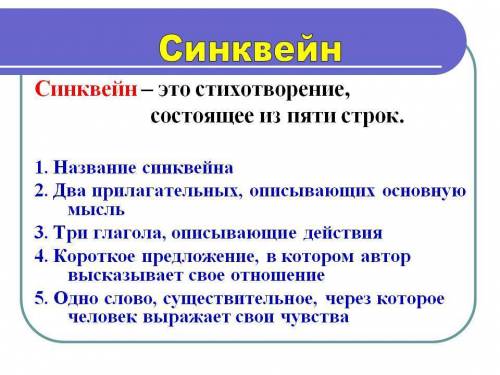 Синквейн

Синквейн – это стихотворение, состоящее из пяти строк.

1. Название синквейна
2. Два прилагательных, описывающих основную мысль
3. Три глагола, описывающие действия
4. Короткое предложение, в котором автор высказывает свое отношение
5. Одно слово, существительное, через которое человек выражает свои чувства